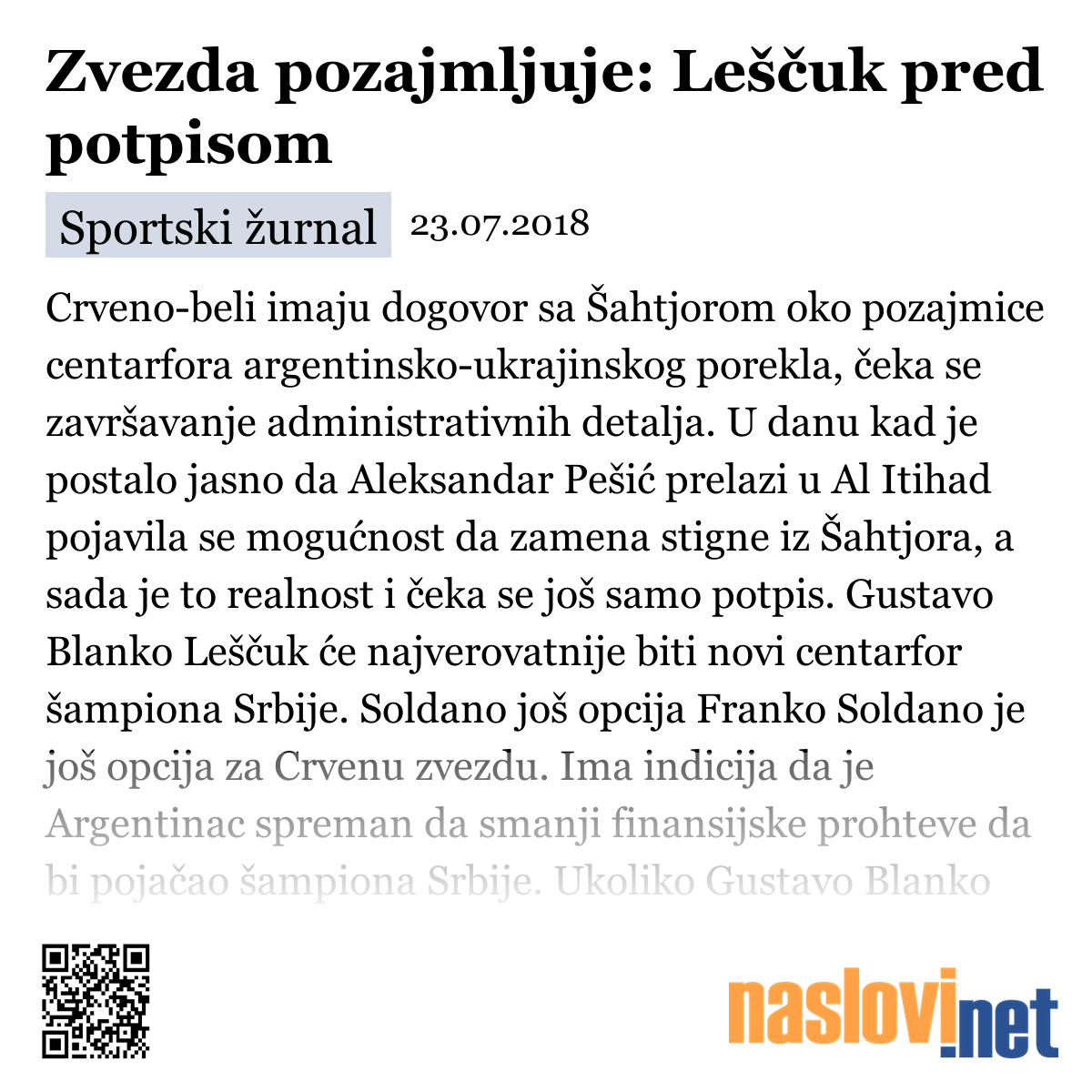 Zvezda pozajmljuje: Leščuk pred potpisom

Sportski žurnal 23.07.2018

Crveno-beli imaju dogovor sa Šahtjorom oko pozajmice centarfora argentinsko-ukrajinskog porekla, čeka se završavanje administrativnih detalja. U danu kad je postalo jasno da Aleksandar Pešić prelazi u Al Itihad pojavila se mogućnost da zamena stigne iz Šahtjora, a sada je to realnost i čeka se još samo potpis. Gustavo Blanko Leščuk će najverovatnije biti novi centarfor šampiona Srbije. Soldano još opcija Franko Soldano je još opcija za Crvenu zvezdu. Ima indicija da je Argentinac spreman da smanji finansijske prohteve da bi pojačao šampiona Srbije. Ukoliko Gustavo Blanko

naslovi.net